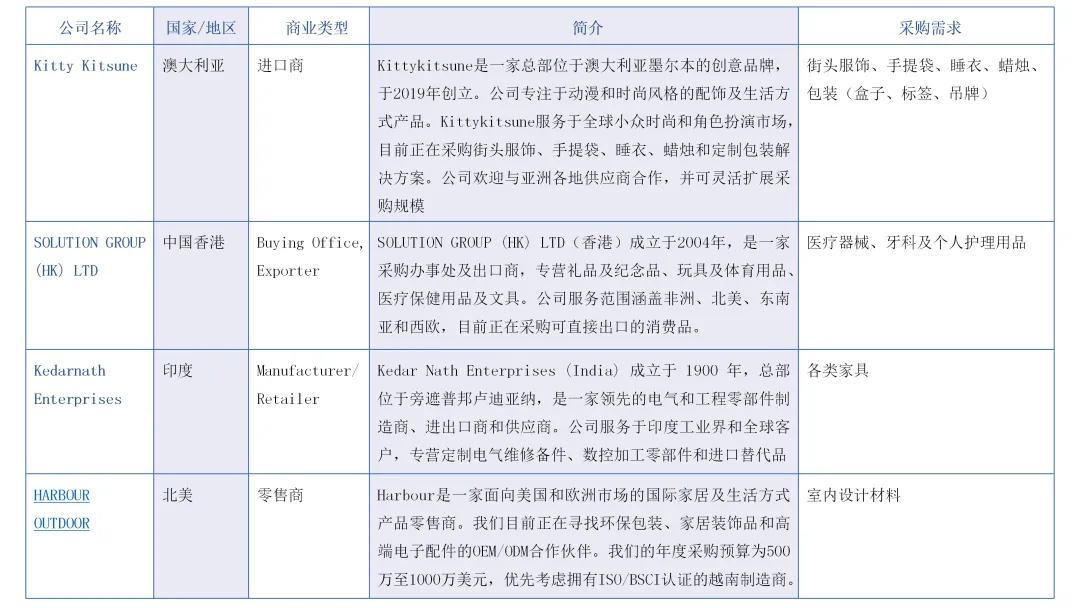 | 公司名称 | 国家/地区 | 商业类型 | 简介 | 采购需求 |
|---|---|---|---|---|
| Kitty Kitsune | 澳大利亚 | 进口商 | Kittykitsune是一家总部位于澳大利亚墨尔本的创意品牌，于2019年创立。公司专注于动漫和时尚风格的配饰及生活方式产品。Kittykitsune服务于全球小众时尚和角色扮演市场，目前正在采购街头服饰、手提袋、睡衣、蜡烛和定制包装解决方案。公司欢迎与亚洲各地供应商合作，并可灵活扩展采购规模 | 街头服饰、手提袋、睡衣、蜡烛、包装（盒子、标签、吊牌） |
| SOLUTION GROUP (HK) LTD | 中国香港 | Buying Office, Exporter | SOLUTION GROUP (HK) LTD（香港）成立于2004年，是一家采购办事处及出口商，专营礼品及纪念品、玩具及体育用品、医疗保健用品及文具。公司服务范围涵盖非洲、北美、东南亚和西欧，目前正在采购可直接出口的消费品。 | 医疗器械、牙科及个人护理用品 |
| Kedarnath Enterprises | 印度 | Manufacturer/ Retailer | Kedar Nath Enterprises (India) 成立于 1900 年，总部位于旁遮普邦卢迪亚纳，是一家领先的电气和工程零部件制造商、进出口商和供应商。公司服务于印度工业界和全球客户，专营定制电气维修备件、数控加工零部件和进口替代品 | 各类家具 |
| HARBOUR OUTDOOR | 北美 | 零售商 | Harbour是一家面向美国和欧洲市场的国际家居及生活方式产品零售商。我们目前正在寻找环保包装、家居装饰品和高端电子配件的OEM/ODM合作伙伴。我们的年度采购预算为500万至1000万美元，优先考虑拥有ISO/BSCI认证的越南制造商。 | 室内设计材料 |